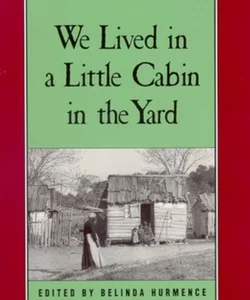 We Lived in a Little Cabin in the Yard

EDITED BY BELINDA HURMENCE